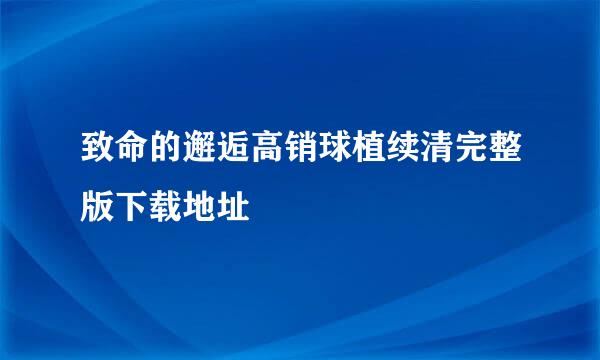 致命的邂逅高销球植续清完整版下载地址